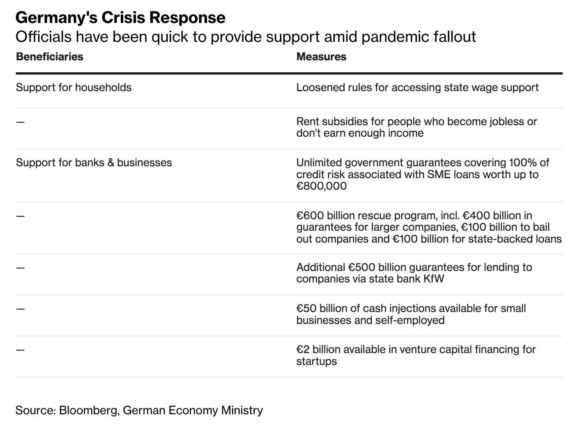 Germany's Crisis Response
Officials have been quick to provide support amid pandemic fallout

| Beneficiaries | Measures |
|---|---|
| Support for households | Loosened rules for accessing state wage support |
| — | Rent subsidies for people who become jobless or don't earn enough income |
| Support for banks & businesses | Unlimited government guarantees covering 100% of credit risk associated with SME loans worth up to €800,000 |
| — | €600 billion rescue program, incl. €400 billion in guarantees for larger companies, €100 billion to bail out companies and €100 billion for state-backed loans |
| — | Additional €500 billion guarantees for lending to companies via state bank KfW |
| — | €50 billion of cash injections available for small businesses and self-employed |
| — | €2 billion available in venture capital financing for startups |

Source: Bloomberg, German Economy Ministry